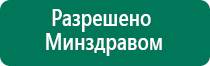 Разрешено
Минздравом